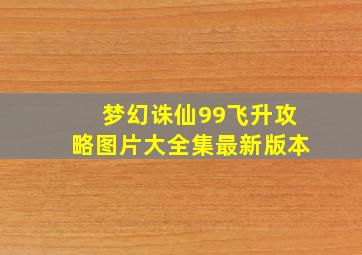 梦幻诛仙99飞升攻略图片大全集最新版本